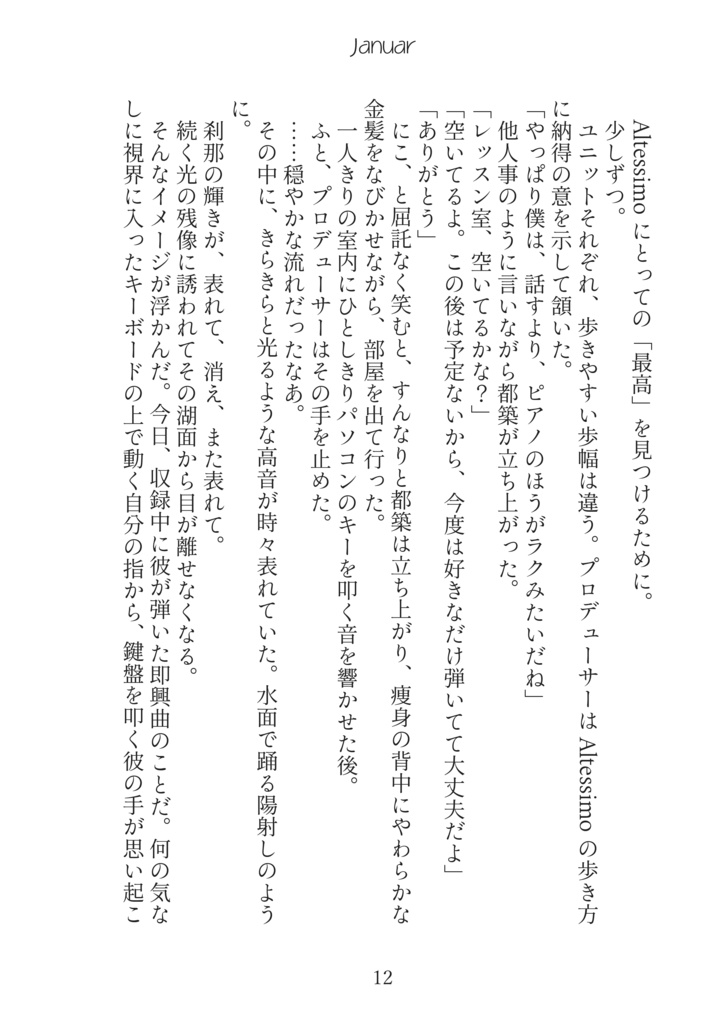 Januar

Altessimo にとっての「最高」を見つけるために。

少しずつ。

ユニットそれぞれ、歩きやすい歩幅は違う。プロデューサーは Altessimo の歩き方に納得の意を示して頷いた。

「やっぱり僕は、話すより、ピアノのほうがラクみたいだね」

他人事のように言いながら都築が立ち上がった。

「レッスン室、空いてるかな？」

「空いてるよ。この後は予定ないから、今度は好きなだけ弾いてて大丈夫だよ」

「ありがとう」

にこ、と屈託なく笑むと、すんなりと都築は立ち上がり、痩身の背中にやわらかな金髪をなびかせながら、部屋を出て行った。

一人きりの室内にひとしきりパソコンのキーを叩く音を響かせた後。

ふと、プロデューサーはその手を止めた。

……穏やかな流れだったなあ。

その中に、きらきらと光るような高音が時々表れていた。水面で踊る陽射しのように。

刹那の輝きが、表れて、消え、また表れて。

続く光の残像に誘われてその湖面から目が離せなくなる。

そんなイメージが浮かんだ。今日、収録中に彼が弾いた即興曲のことだ。何の気なしに視界に入ったキーボードの上で動く自分の指から、鍵盤を叩く彼の手が思い起こ

12